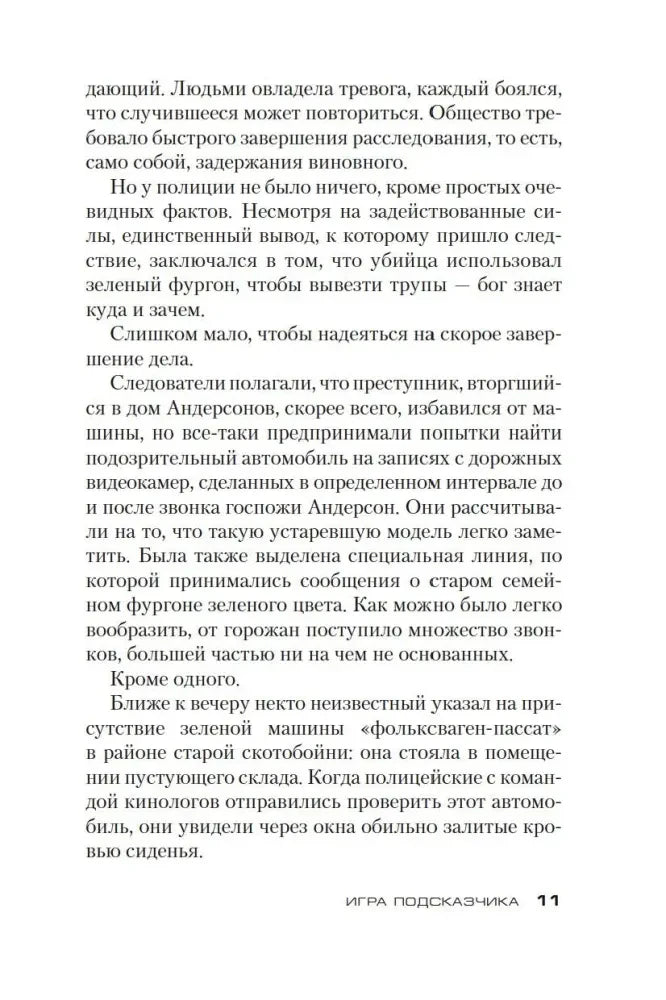 дающий. Людьми овладела тревога, каждый боялся, что случившееся может повториться. Общество требовало быстрого завершения расследования, то есть, само собой, задержания виновного.

Но у полиции не было ничего, кроме простых очевидных фактов. Несмотря на задействованные силы, единственный вывод, к которому пришло следствие, заключался в том, что убийца использовал зеленый фургон, чтобы вывезти трупы — бог знает куда и зачем.

Слишком мало, чтобы надеяться на скорое завершение дела.

Следователи полагали, что преступник, вторгшийся в дом Андерсонов, скорее всего, избавился от машины, но все-таки предпринимали попытки найти подозрительный автомобиль на записях с дорожных видеокамер, сделанных в определенном интервале до и после звонка госпожи Андерсон. Они рассчитывали на то, что такую устаревшую модель легко заметить. Была также выделена специальная линия, по которой принимались сообщения о старом семейном фургоне зеленого цвета. Как можно было легко вообразить, от горожан поступило множество звонков, большей частью ни на чем не основанных.

Кроме одного.

Ближе к вечеру некто неизвестный указал на присутствие зеленой машины «фольксваген-пассат» в районе старой скотобойни: она стояла в помещении пустующего склада. Когда полицейские с командой кинологов отправились проверить этот автомобиль, они увидели через окна обильно залитые кровью сиденья.

ИГРА ПОДСКАЗЧИКА 11